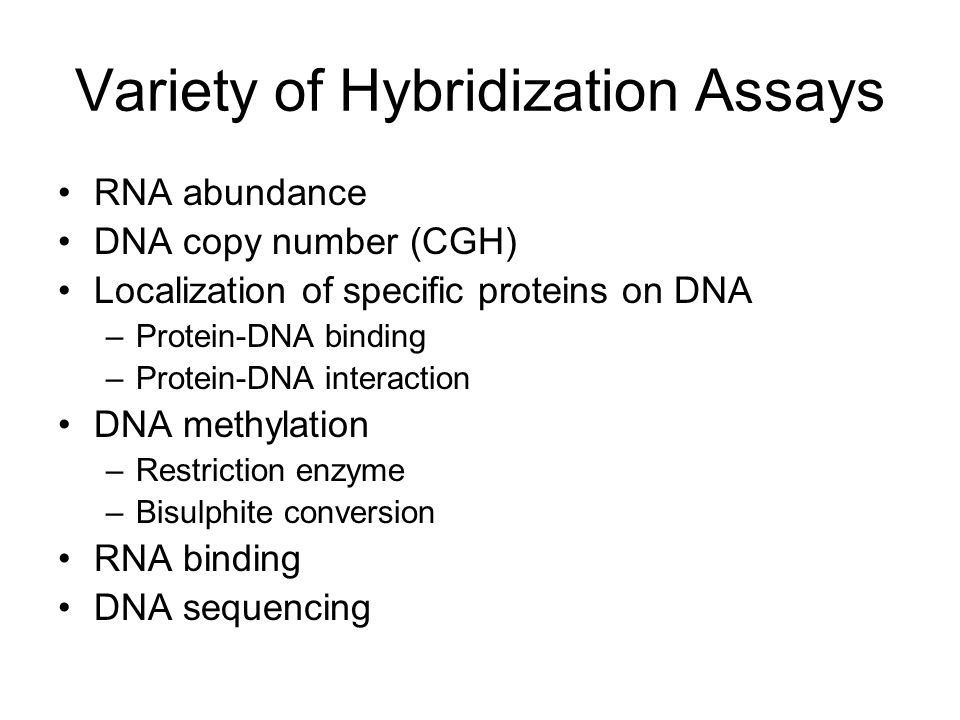 Variety of Hybridization Assays

• RNA abundance
• DNA copy number (CGH)
• Localization of specific proteins on DNA
  – Protein-DNA binding
  – Protein-DNA interaction
• DNA methylation
  – Restriction enzyme
  – Bisulphite conversion
• RNA binding
• DNA sequencing